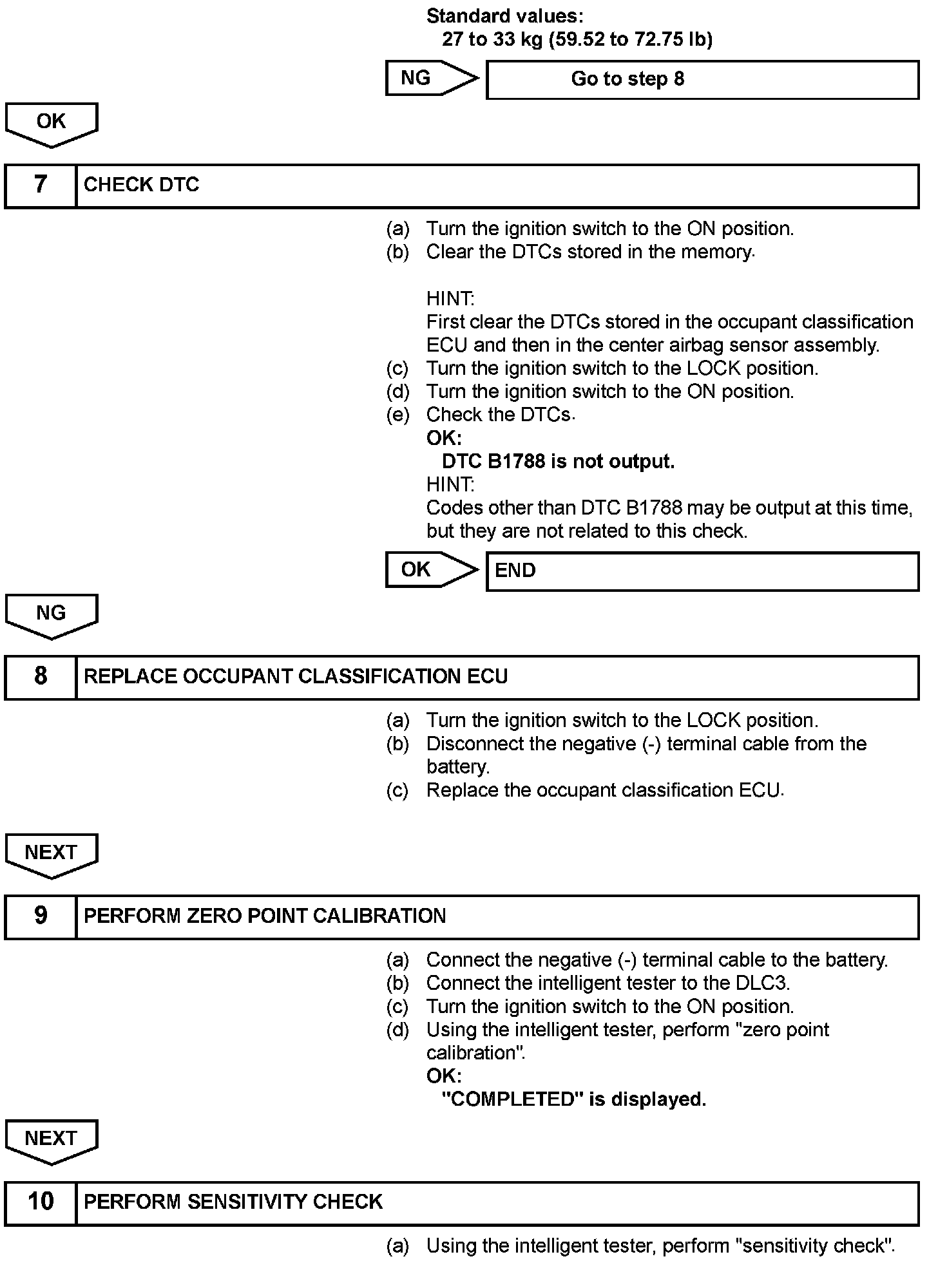 Standard values:
27 to 33 kg (59.52 to 72.75 lb)

NG

Go to step 8

OK

7 CHECK DTC

(a) Turn the ignition switch to the ON position.
(b) Clear the DTCs stored in the memory.

HINT:
First clear the DTCs stored in the occupant classification ECU and then in the center airbag sensor assembly.
(c) Turn the ignition switch to the LOCK position.
(d) Turn the ignition switch to the ON position.
(e) Check the DTCs.
OK:
DTC B1788 is not output.
HINT:
Codes other than DTC B1788 may be output at this time, but they are not related to this check.

OK

END

NG

8 REPLACE OCCUPANT CLASSIFICATION ECU

(a) Turn the ignition switch to the LOCK position.
(b) Disconnect the negative (-) terminal cable from the battery.
(c) Replace the occupant classification ECU.

NEXT

9 PERFORM ZERO POINT CALIBRATION

(a) Connect the negative (-) terminal cable to the battery.
(b) Connect the intelligent tester to the DLC3.
(c) Turn the ignition switch to the ON position.
(d) Using the intelligent tester, perform "zero point calibration".
OK:
"COMPLETED" is displayed.

NEXT

10 PERFORM SENSITIVITY CHECK

(a) Using the intelligent tester, perform "sensitivity check".